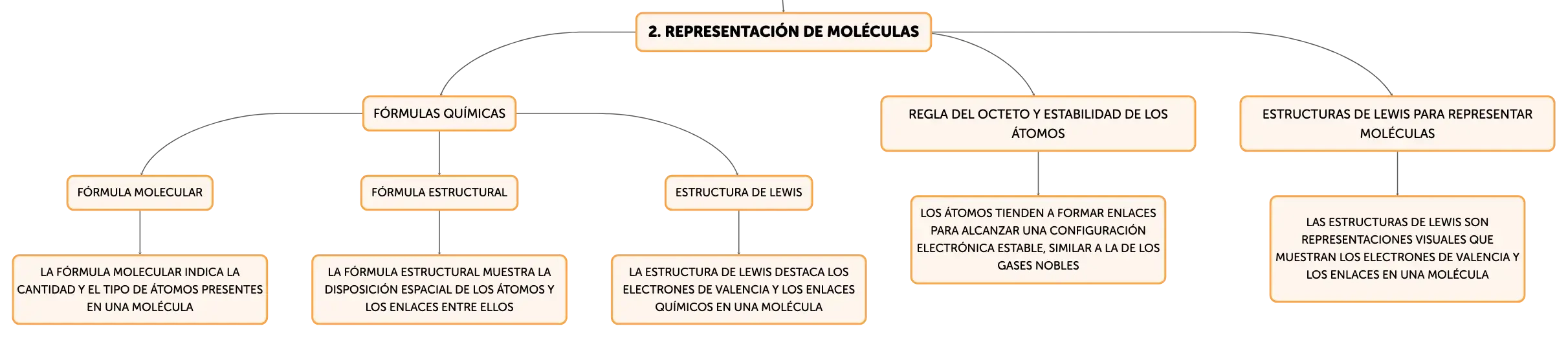 2. REPRESENTACIÓN DE MOLÉCULAS

FÓRMULAS QUÍMICAS

FÓRMULA MOLECULAR

LA FÓRMULA MOLECULAR INDICA LA CANTIDAD Y EL TIPO DE ÁTOMOS PRESENTES EN UNA MOLÉCULA

FÓRMULA ESTRUCTURAL

LA FÓRMULA ESTRUCTURAL MUESTRA LA DISPOSICIÓN ESPACIAL DE LOS ÁTOMOS Y LOS ENLACES ENTRE ELLOS

ESTRUCTURA DE LEWIS

LA ESTRUCTURA DE LEWIS DESTACA LOS ELECTRONES DE VALENCIA Y LOS ENLACES QUÍMICOS EN UNA MOLÉCULA

REGLA DEL OCTETO Y ESTABILIDAD DE LOS ÁTOMOS

LOS ÁTOMOS TIENDEN A FORMAR ENLACES PARA ALCANZAR UNA CONFIGURACIÓN ELECTRÓNICA ESTABLE, SIMILAR A LA DE LOS GASES NOBLES

ESTRUCTURAS DE LEWIS PARA REPRESENTAR MOLÉCULAS

LAS ESTRUCTURAS DE LEWIS SON REPRESENTACIONES VISUALES QUE MUESTRAN LOS ELECTRONES DE VALENCIA Y LOS ENLACES EN UNA MOLÉCULA